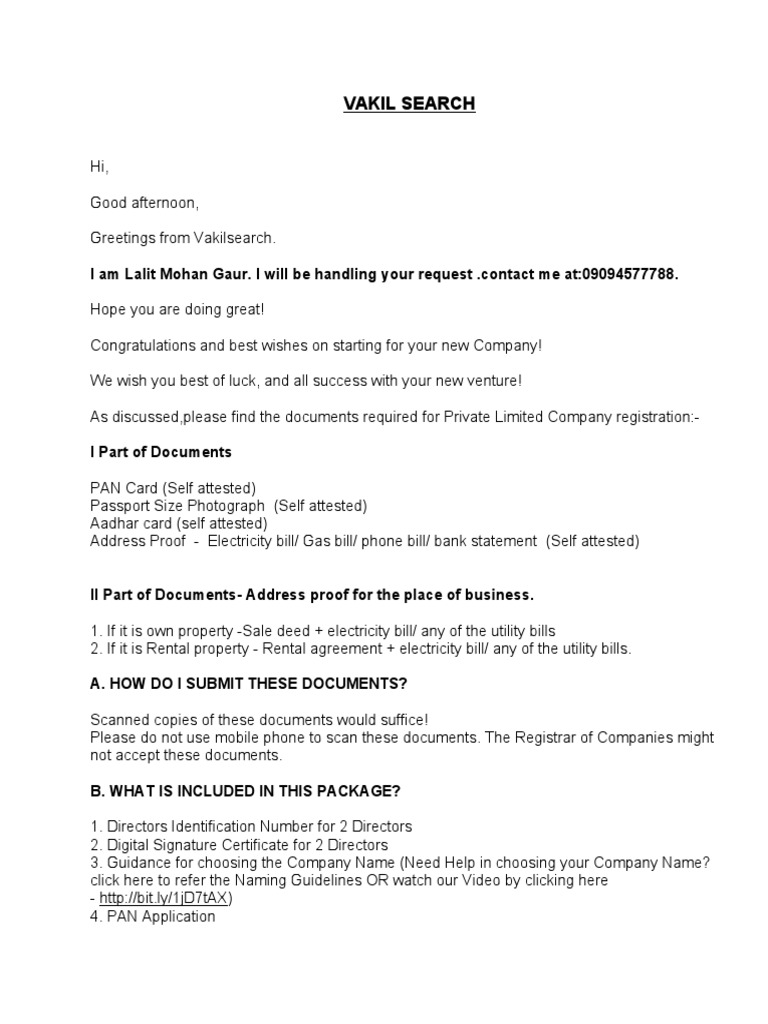 VAKIL SEARCH

Hi,

Good afternoon,

Greetings from Vakilsearch.

I am Lalit Mohan Gaur. I will be handling your request .contact me at:09094577788.

Hope you are doing great!

Congratulations and best wishes on starting for your new Company!

We wish you best of luck, and all success with your new venture!

As discussed,please find the documents required for Private Limited Company registration:-

I Part of Documents

PAN Card (Self attested)
Passport Size Photograph (Self attested)
Aadhar card (self attested)
Address Proof - Electricity bill/ Gas bill/ phone bill/ bank statement (Self attested)

II Part of Documents- Address proof for the place of business.

1. If it is own property -Sale deed + electricity bill/ any of the utility bills
2. If it is Rental property - Rental agreement + electricity bill/ any of the utility bills.

A. HOW DO I SUBMIT THESE DOCUMENTS?

Scanned copies of these documents would suffice!
Please do not use mobile phone to scan these documents. The Registrar of Companies might not accept these documents.

B. WHAT IS INCLUDED IN THIS PACKAGE?

1. Directors Identification Number for 2 Directors
2. Digital Signature Certificate for 2 Directors
3. Guidance for choosing the Company Name (Need Help in choosing your Company Name? click here to refer the Naming Guidelines OR watch our Video by clicking here - http://bit.ly/1jD7tAX)
4. PAN Application